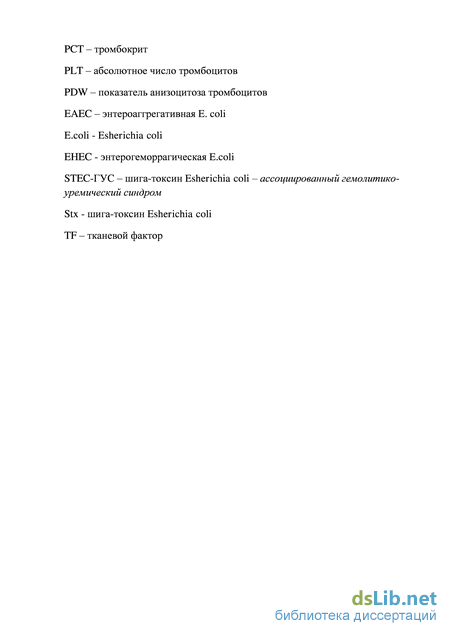 PCT – тромбокрит

PLT – абсолютное число тромбоцитов

PDW – показатель анизоцитоза тромбоцитов

EAEC – энтероаггрегативная E. coli

E.coli - Esherichia coli

EHEC - энтерогеморрагическая E.coli

STEC-ГУС – шига-токсин Esherichia coli – ассоциированный гемолитико-уремический синдром

Stx - шига-токсин Esherichia coli

TF – тканевой фактор

dsLib.net
библиотека диссертаций